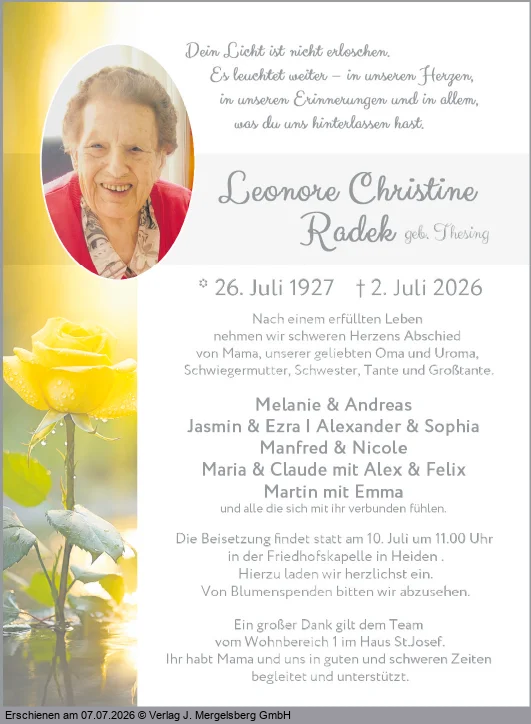 Dein Licht ist nicht erloschen.
Es leuchtet weiter – in unseren Herzen,
in unseren Erinnerungen und in allem,
was du uns hinterlassen hast.

Leonore Christine
Radek geb. Thesing

* 26. Juli 1927 † 2. Juli 2026

Nach einem erfüllten Leben
nehmen wir schweren Herzens Abschied
von Mama, unserer geliebten Oma und Uroma,
Schwiegermutter, Schwester, Tante und Großtante.

Melanie & Andreas
Jasmin & Ezra I Alexander & Sophia
Manfred & Nicole
Maria & Claude mit Alex & Felix
Martin mit Emma
und alle die sich mit ihr verbunden fühlen.

Die Beisetzung findet statt am 10. Juli um 11.00 Uhr
in der Friedhofskapelle in Heiden .
Hierzu laden wir herzlichst ein.
Von Blumenspenden bitten wir abzusehen.

Ein großer Dank gilt dem Team
vom Wohnbereich 1 im Haus St.Josef.
Ihr habt Mama und uns in guten und schweren Zeiten
begleitet und unterstützt.

Erschienen am 07.07.2026 © Verlag J. Mergelsberg GmbH